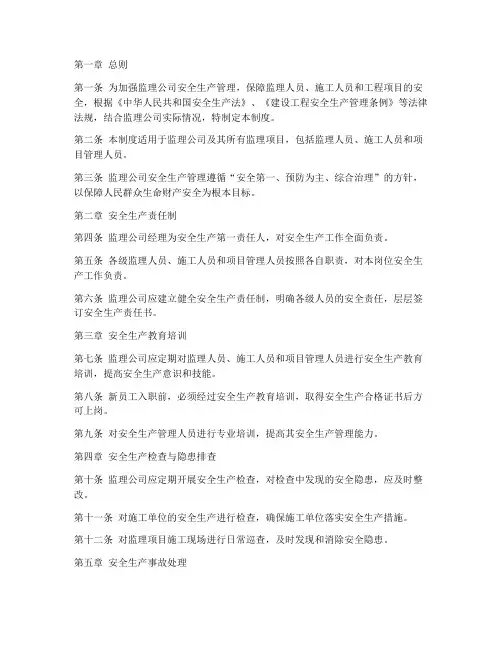 第一章 总则

第一条 为加强监理公司安全生产管理，保障监理人员、施工人员和工程项目的安全，根据《中华人民共和国安全生产法》、《建设工程安全生产管理条例》等法律法规，结合监理公司实际情况，特制定本制度。

第二条 本制度适用于监理公司及其所有监理项目，包括监理人员、施工人员和项目管理人员。

第三条 监理公司安全生产管理遵循“安全第一、预防为主、综合治理”的方针，以保障人民群众生命财产安全为根本目标。

第二章 安全生产责任制

第四条 监理公司经理为安全生产第一责任人，对安全生产工作全面负责。

第五条 各级监理人员、施工人员和项目管理人员按照各自职责，对本岗位安全生产工作负责。

第六条 监理公司应建立健全安全生产责任制，明确各级人员的安全责任，层层签订安全生产责任书。

第三章 安全生产教育培训

第七条 监理公司应定期对监理人员、施工人员和项目管理人员进行安全生产教育培训，提高安全生产意识和技能。

第八条 新员工入职前，必须经过安全生产教育培训，取得安全生产合格证书后方可上岗。

第九条 对安全生产管理人员进行专业培训，提高其安全生产管理能力。

第四章 安全生产检查与隐患排查

第十条 监理公司应定期开展安全生产检查，对检查中发现的安全隐患，应及时整改。

第十一条 对施工单位的安全生产进行检查，确保施工单位落实安全生产措施。

第十二条 对监理项目施工现场进行日常巡查，及时发现和消除安全隐患。

第五章 安全生产事故处理